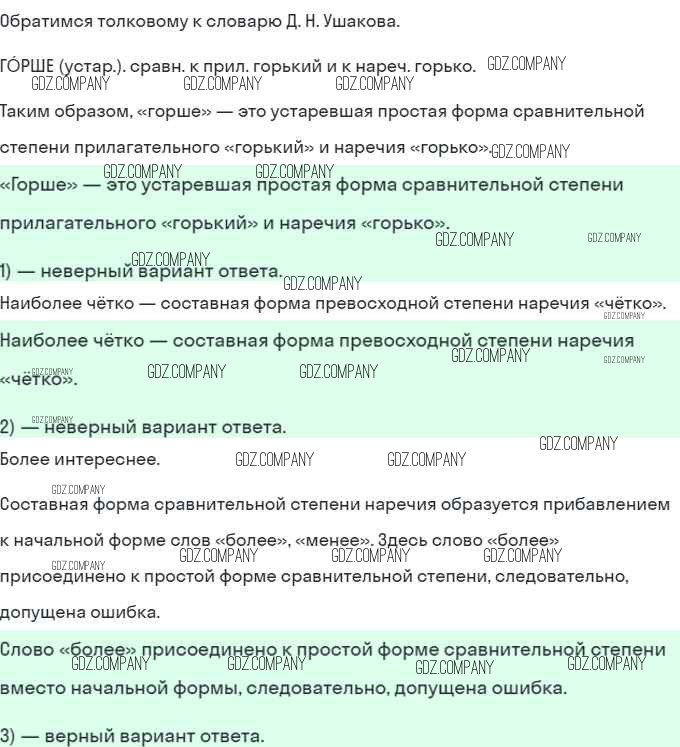 Обратимся толковому к словарю Д. Н. Ушакова.

ГО́РШЕ (устар.). сравн. к прил. горький и к нареч. горько.

Таким образом, «горше» — это устаревшая простая форма сравнительной степени прилагательного «горький» и наречия «горько».

«Горше» — это устаревшая простая форма сравнительной степени прилагательного «горький» и наречия «горько».

1) — неверный вариант ответа.

Наиболее чётко — составная форма превосходной степени наречия «чётко».

Наиболее чётко — составная форма превосходной степени наречия «чётко».

2) — неверный вариант ответа.

Более интереснее.

Составная форма сравнительной степени наречия образуется прибавлением к начальной форме слов «более», «менее». Здесь слово «более» присоединено к простой форме сравнительной степени, следовательно, допущена ошибка.

Слово «более» присоединено к простой форме сравнительной степени вместо начальной формы, следовательно, допущена ошибка.

3) — верный вариант ответа.

GDZ.COMPANY